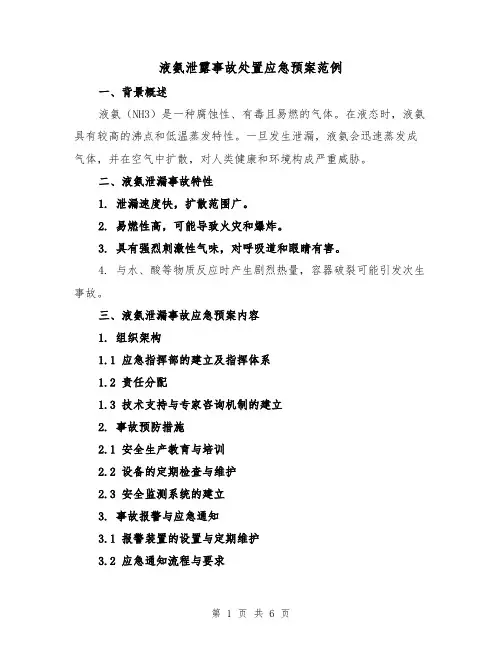 液氨泄露事故处置应急预案范例

一、背景概述

液氨（NH3）是一种腐蚀性、有毒且易燃的气体。在液态时，液氨具有较高的沸点和低温蒸发特性。一旦发生泄漏，液氨会迅速蒸发成气体，并在空气中扩散，对人类健康和环境构成严重威胁。

二、液氨泄漏事故特性

1. 泄漏速度快，扩散范围广。

2. 易燃性高，可能导致火灾和爆炸。

3. 具有强烈刺激性气味，对呼吸道和眼睛有害。

4. 与水、酸等物质反应时产生剧烈热量，容器破裂可能引发次生事故。

三、液氨泄漏事故应急预案内容

1. 组织架构

1.1 应急指挥部的建立及指挥体系

1.2 责任分配

1.3 技术支持与专家咨询机制的建立

2. 事故预防措施

2.1 安全生产教育与培训

2.2 设备的定期检查与维护

2.3 安全监测系统的建立

3. 事故报警与应急通知

3.1 报警装置的设置与定期维护

3.2 应急通知流程与要求

第 1 页 共 6 页